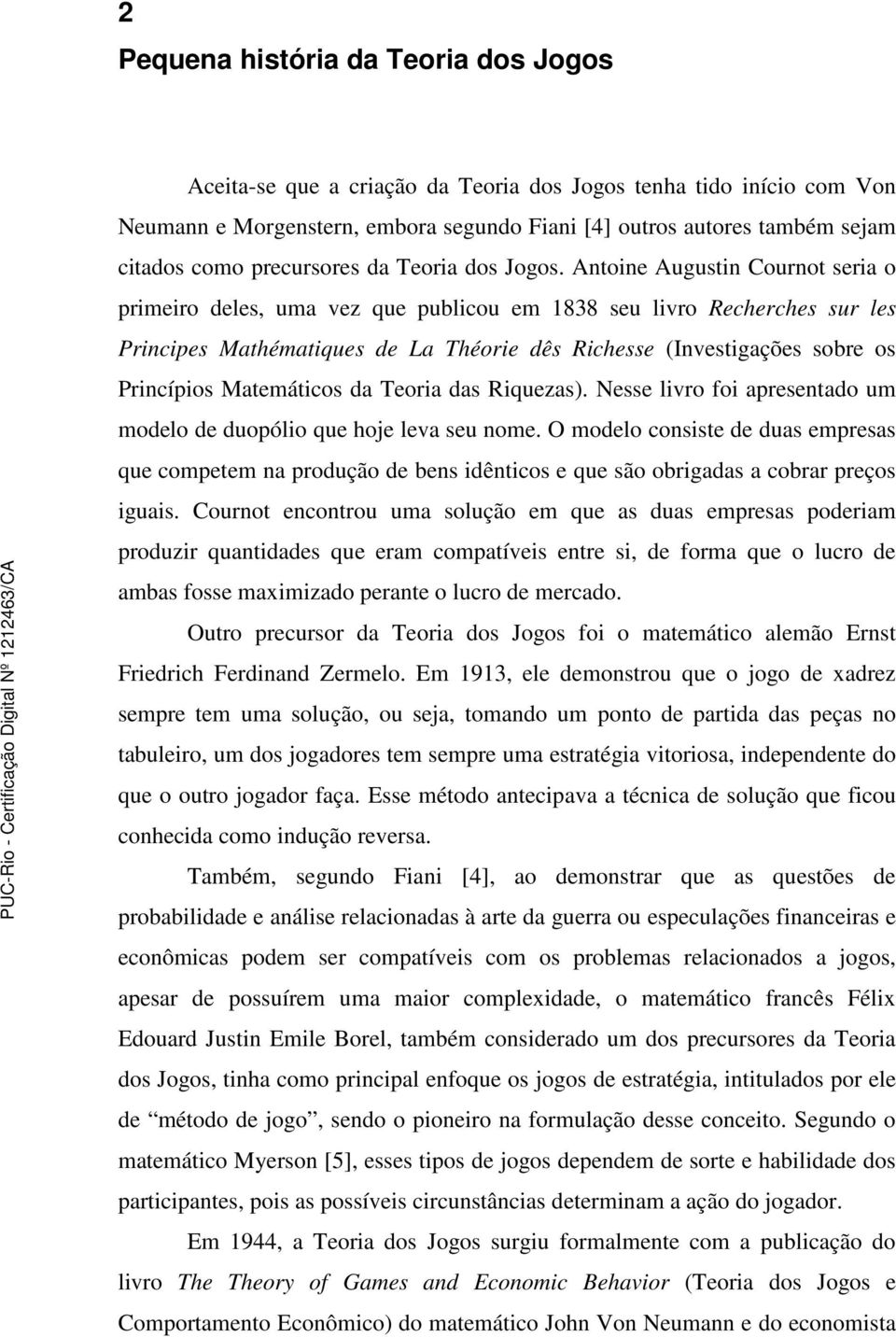 2
Pequena história da Teoria dos Jogos

Aceita-se que a criação da Teoria dos Jogos tenha tido início com Von Neumann e Morgenstern, embora segundo Fiani [4] outros autores também sejam citados como precursores da Teoria dos Jogos. Antoine Augustin Cournot seria o primeiro deles, uma vez que publicou em 1838 seu livro Recherches sur les Principes Mathématiques de La Théorie dês Richesse (Investigações sobre os Princípios Matemáticos da Teoria das Riquezas). Nesse livro foi apresentado um modelo de duopólio que hoje leva seu nome. O modelo consiste de duas empresas que competem na produção de bens idênticos e que são obrigadas a cobrar preços iguais. Cournot encontrou uma solução em que as duas empresas poderiam produzir quantidades que eram compatíveis entre si, de forma que o lucro de ambas fosse maximizado perante o lucro de mercado.

Outro precursor da Teoria dos Jogos foi o matemático alemão Ernst Friedrich Ferdinand Zermelo. Em 1913, ele demonstrou que o jogo de xadrez sempre tem uma solução, ou seja, tomando um ponto de partida das peças no tabuleiro, um dos jogadores tem sempre uma estratégia vitoriosa, independente do que o outro jogador faça. Esse método antecipava a técnica de solução que ficou conhecida como indução reversa.

Também, segundo Fiani [4], ao demonstrar que as questões de probabilidade e análise relacionadas à arte da guerra ou especulações financeiras e econômicas podem ser compatíveis com os problemas relacionados a jogos, apesar de possuírem uma maior complexidade, o matemático francês Félix Edouard Justin Emile Borel, também considerado um dos precursores da Teoria dos Jogos, tinha como principal enfoque os jogos de estratégia, intitulados por ele de “método de jogo”, sendo o pioneiro na formulação desse conceito. Segundo o matemático Myerson [5], esses tipos de jogos dependem de sorte e habilidade dos participantes, pois as possíveis circunstâncias determinam a ação do jogador.

Em 1944, a Teoria dos Jogos surgiu formalmente com a publicação do livro The Theory of Games and Economic Behavior (Teoria dos Jogos e Comportamento Econômico) do matemático John Von Neumann e do economista

PUC-Rio - Certificação Digital Nº 1212463/CA